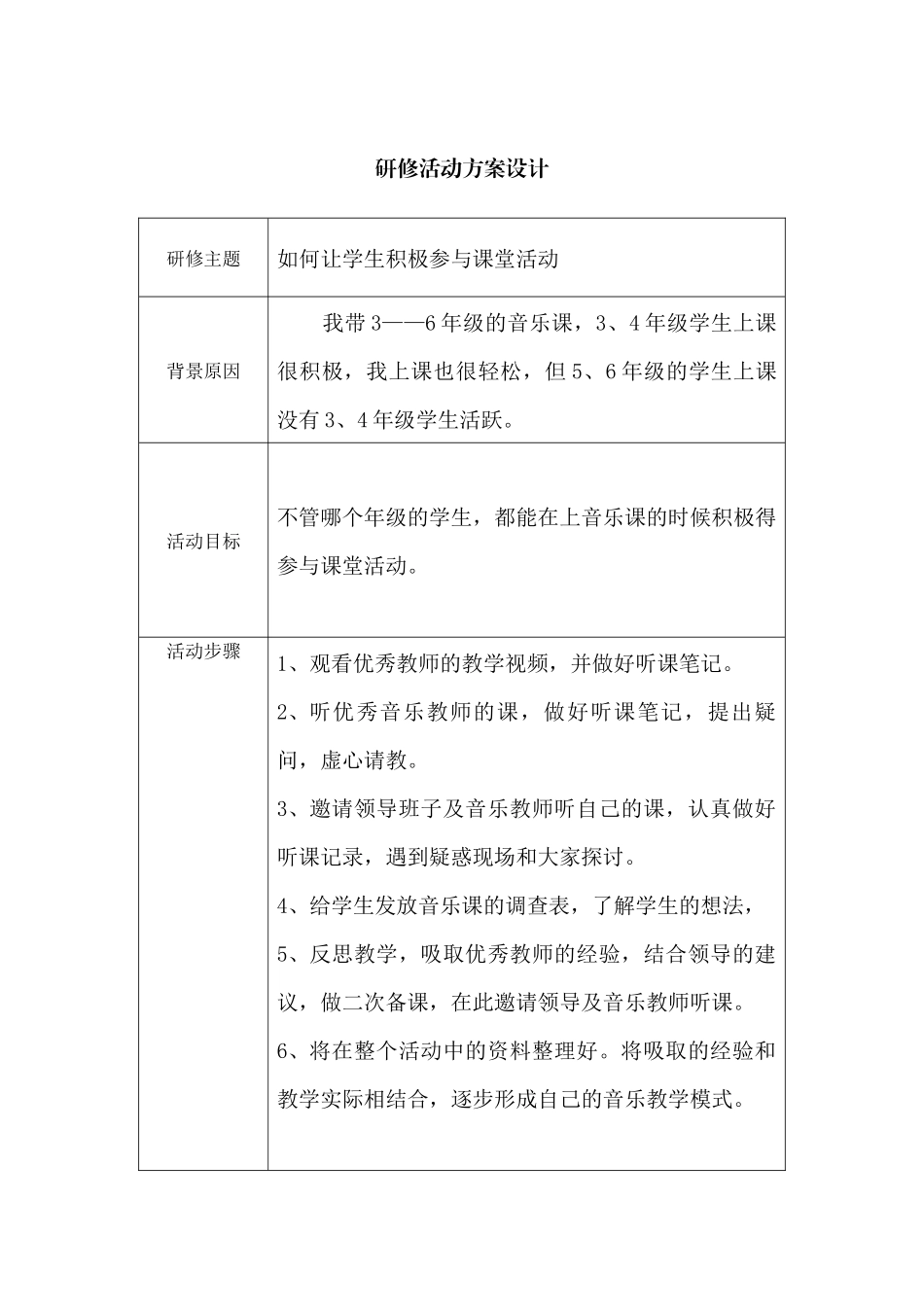 研修活动方案设计

| 研修主题 | 如何让学生积极参与课堂活动 |
|---|---|
| 背景原因 | 我带3——6年级的音乐课，3、4年级学生上课很积极，我上课也很轻松，但5、6年级的学生上课没有3、4年级学生活跃。 |
| 活动目标 | 不管哪个年级的学生，都能在上音乐课的时候积极得参与课堂活动。 |
| 活动步骤 | 1、观看优秀教师的教学视频，并做好听课笔记。<br>2、听优秀音乐教师的课，做好听课笔记，提出疑问，虚心请教。<br>3、邀请领导班子及音乐教师听自己的课，认真做好听课记录，遇到疑惑现场和大家探讨。<br>4、给学生发放音乐课的调查表，了解学生的想法，<br>5、反思教学，吸取优秀教师的经验，结合领导的建议，做二次备课，在此邀请领导及音乐教师听课。<br>6、将在整个活动中的资料整理好。将吸取的经验和教学实际相结合，逐步形成自己的音乐教学模式。 |